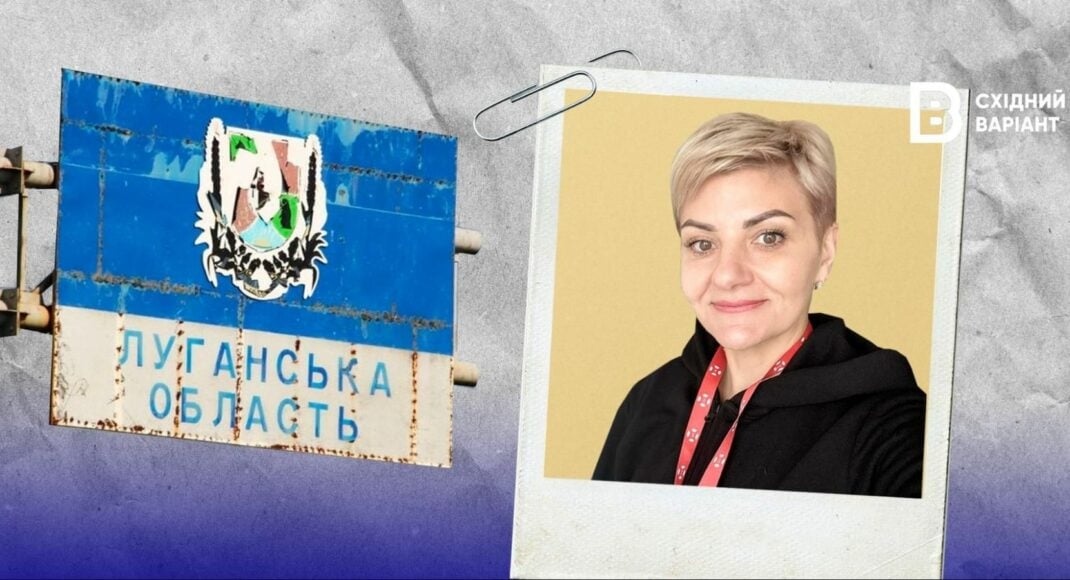 ЛУГАНСЬКА ОБЛАСТЬ

СХІДНИЙ ВАРІАНТ